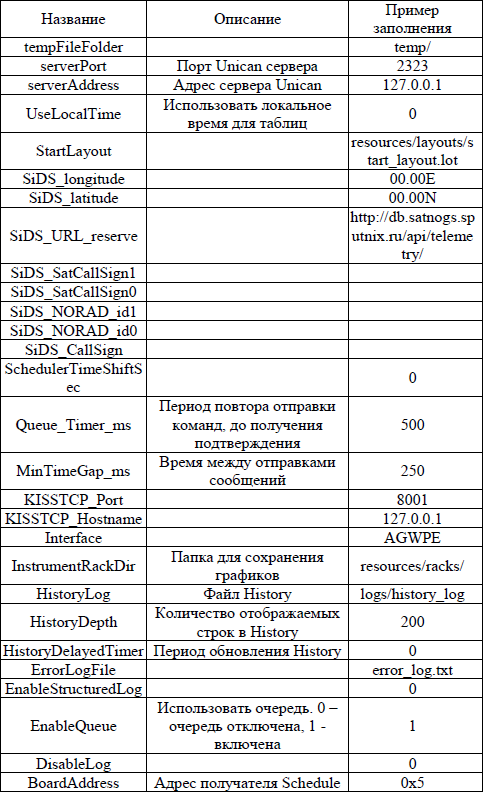 | Название | Описание | Пример заполнения |
|---|---|---|
| tempFileFolder | | temp/ |
| serverPort | Порт Unican сервера | 2323 |
| serverAddress | Адрес сервера Unican | 127.0.0.1 |
| UseLocalTime | Использовать локальное время для таблиц | 0 |
| StartLayout | | resources/layouts/start_layout.lot |
| SiDS_longitude | | 00.00E |
| SiDS_latitude | | 00.00N |
| SiDS_URL_reserve | | http://db.satnogs.sputnix.ru/api/telemetry/ |
| SiDS_SatCallSign1 | | |
| SiDS_SatCallSign0 | | |
| SiDS_NORAD_id1 | | |
| SiDS_NORAD_id0 | | |
| SiDS_CallSign | | |
| SchedulerTimeShiftSec | | 0 |
| Queue_Timer_ms | Период повтора отправки команд, до получения подтверждения | 500 |
| MinTimeGap_ms | Время между отправками сообщений | 250 |
| KISSTCP_Port | | 8001 |
| KISSTCP_Hostname | | 127.0.0.1 |
| Interface | | AGWPE |
| InstrumentRackDir | Папка для сохранения графиков | resources/racks/ |
| HistoryLog | Файл History | logs/history_log |
| HistoryDepth | Количество отображаемых строк в History | 200 |
| HistoryDelayedTimer | Период обновления History | 0 |
| ErrorLogFile | | error_log.txt |
| EnableStructuredLog | | 0 |
| EnableQueue | Использовать очередь. 0 – очередь отключена, 1 - включена | 1 |
| DisableLog | | 0 |
| BoardAddress | Адрес получателя Schedule | 0x5 |